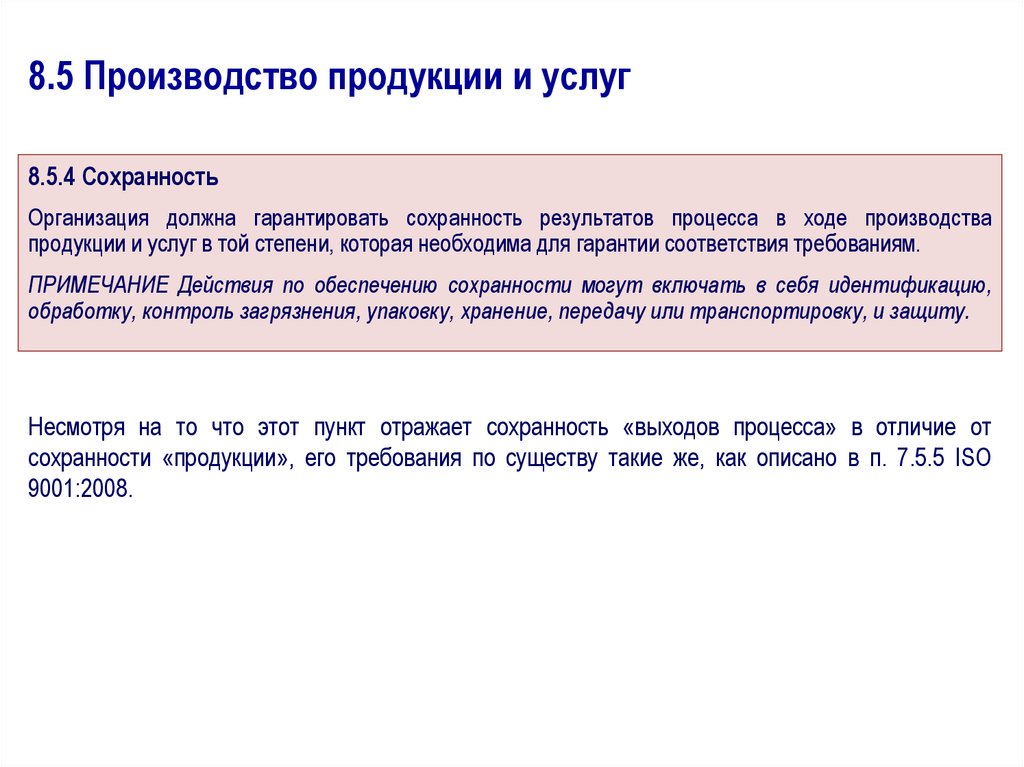 8.5 Производство продукции и услуг

8.5.4 Сохранность

Организация должна гарантировать сохранность результатов процесса в ходе производства продукции и услуг в той степени, которая необходима для гарантии соответствия требованиям.

ПРИМЕЧАНИЕ Действия по обеспечению сохранности могут включать в себя идентификацию, обработку, контроль загрязнения, упаковку, хранение, передачу или транспортировку, и защиту.

Несмотря на то что этот пункт отражает сохранность «выходов процесса» в отличие от сохранности «продукции», его требования по существу такие же, как описано в п. 7.5.5 ISO 9001:2008.